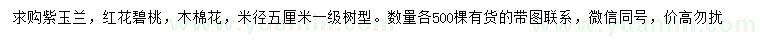 求购紫玉兰，红花碧桃，木棉花，米径五厘米一级树型。数量各500棵有货的带图联系，微信同号，价高勿扰